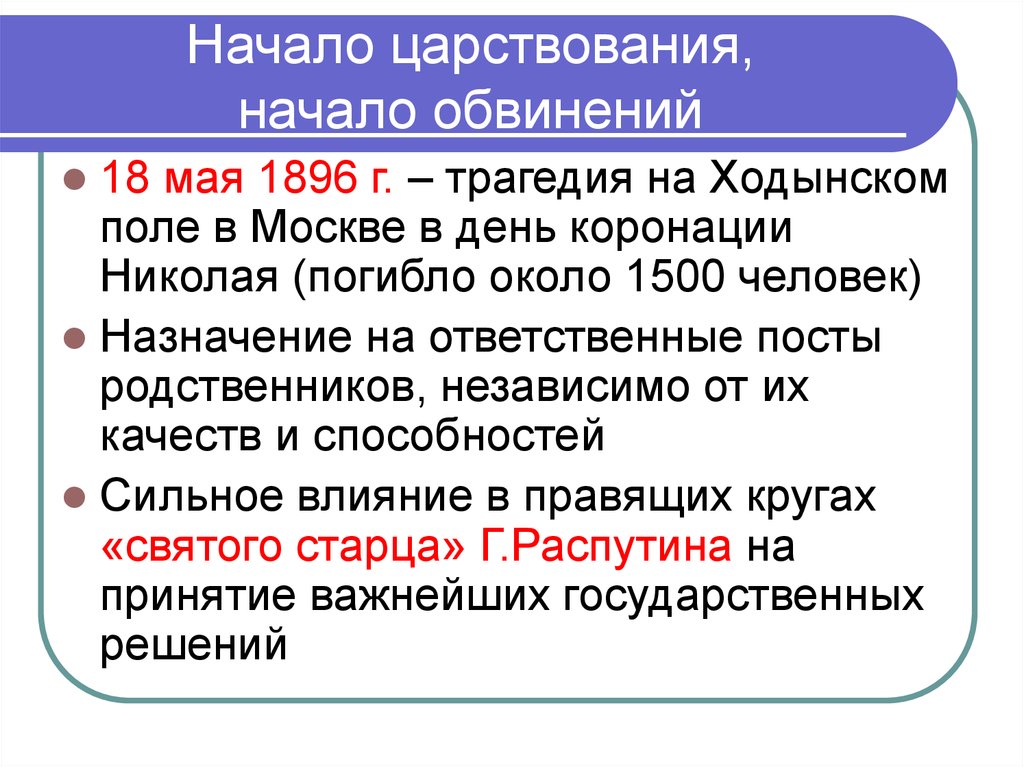 Начало царствования, начало обвинений

18 мая 1896 г. – трагедия на Ходынском поле в Москве в день коронации Николая (погибло около 1500 человек)

Назначение на ответственные посты родственников, независимо от их качеств и способностей

Сильное влияние в правящих кругах «святого старца» Г.Распутина на принятие важнейших государственных решений